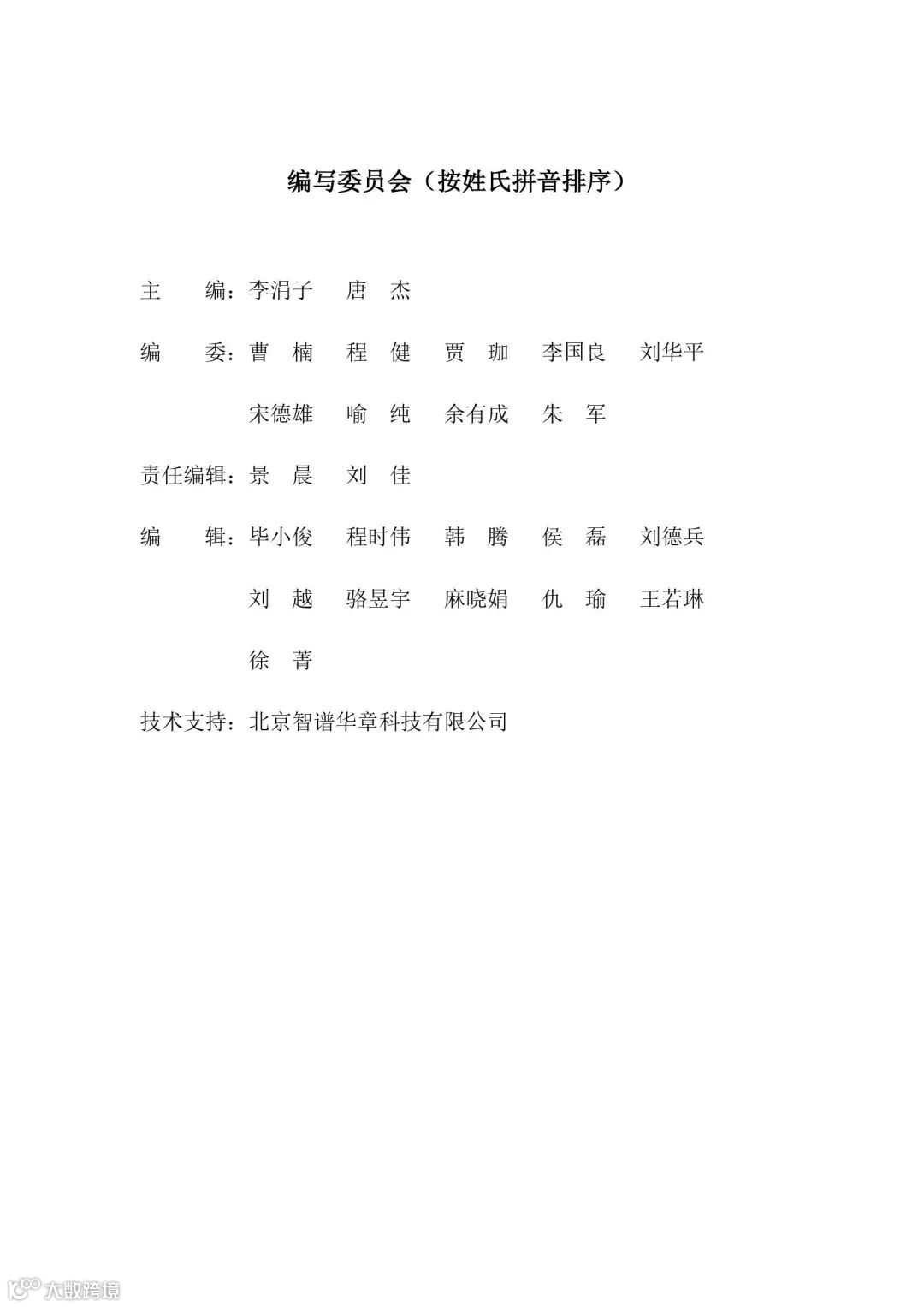 编写委员会（按姓氏拼音排序）

主　　编：李涓子　唐　杰

编　　委：曹　楠　程　健　贾　珈　李国良　刘华平
宋德雄　喻　纯　余有成　朱　军

责任编辑：景　晨　刘　佳

编　　辑：毕小俊　程时伟　韩　腾　侯　磊　刘德兵
刘　越　骆昱宇　麻晓娟　仇　瑜　王若琳
徐　菁

技术支持：北京智谱华章科技有限公司

大数跨境